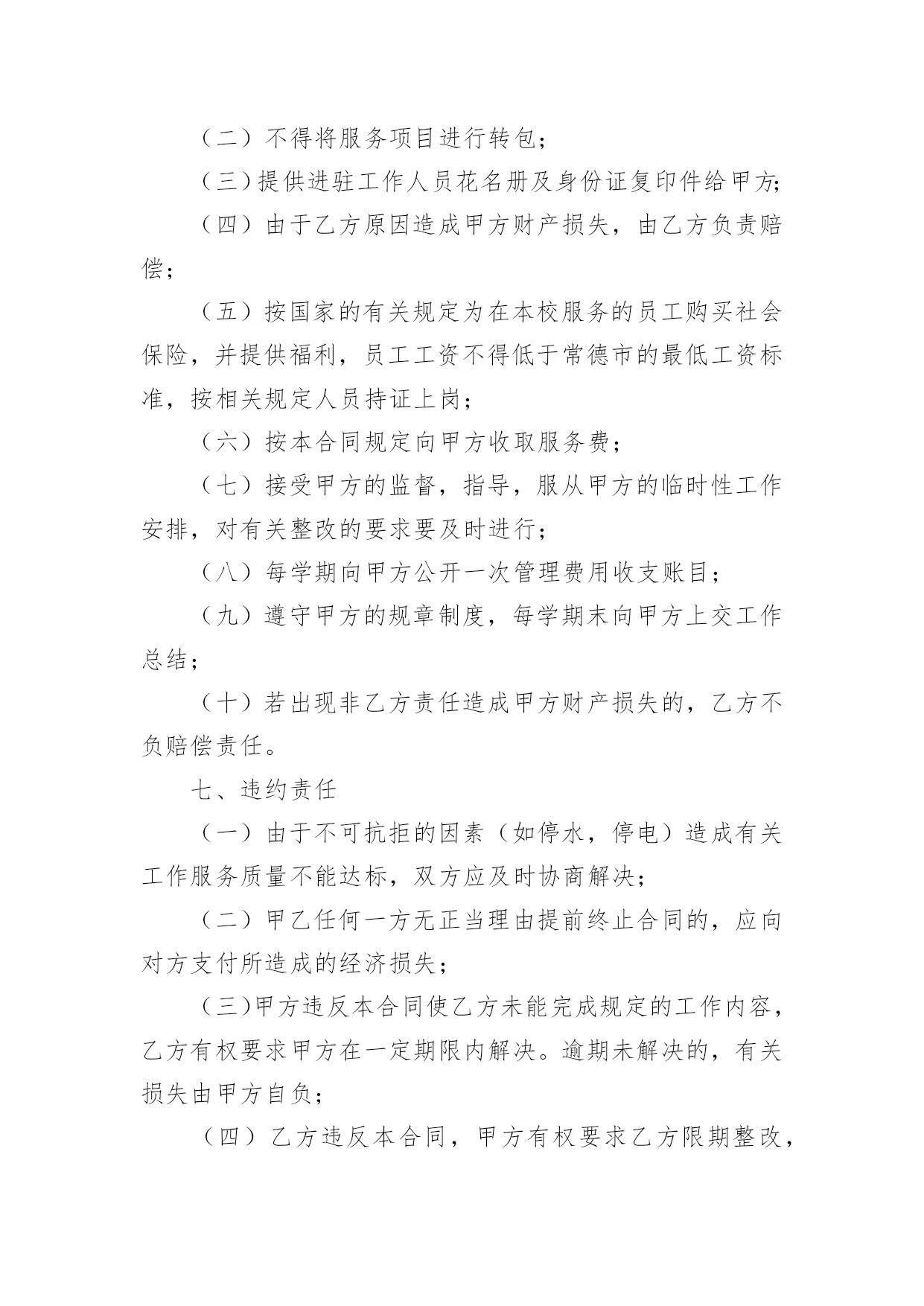 （二）不得将服务项目进行转包；

（三）提供进驻工作人员花名册及身份证复印件给甲方;

（四）由于乙方原因造成甲方财产损失，由乙方负责赔偿；

（五）按国家的有关规定为在本校服务的员工购买社会保险，并提供福利，员工工资不得低于常德市的最低工资标准，按相关规定人员持证上岗；

（六）按本合同规定向甲方收取服务费；

（七）接受甲方的监督，指导，服从甲方的临时性工作安排，对有关整改的要求要及时进行；

（八）每学期向甲方公开一次管理费用收支账目；

（九）遵守甲方的规章制度，每学期末向甲方上交工作总结；

（十）若出现非乙方责任造成甲方财产损失的，乙方不负赔偿责任。

七、违约责任

（一）由于不可抗拒的因素（如停水，停电）造成有关工作服务质量不能达标，双方应及时协商解决；

（二）甲乙任何一方无正当理由提前终止合同的，应向对方支付所造成的经济损失；

（三）甲方违反本合同使乙方未能完成规定的工作内容，乙方有权要求甲方在一定期限内解决。逾期未解决的，有关损失由甲方自负；

（四）乙方违反本合同，甲方有权要求乙方限期整改，